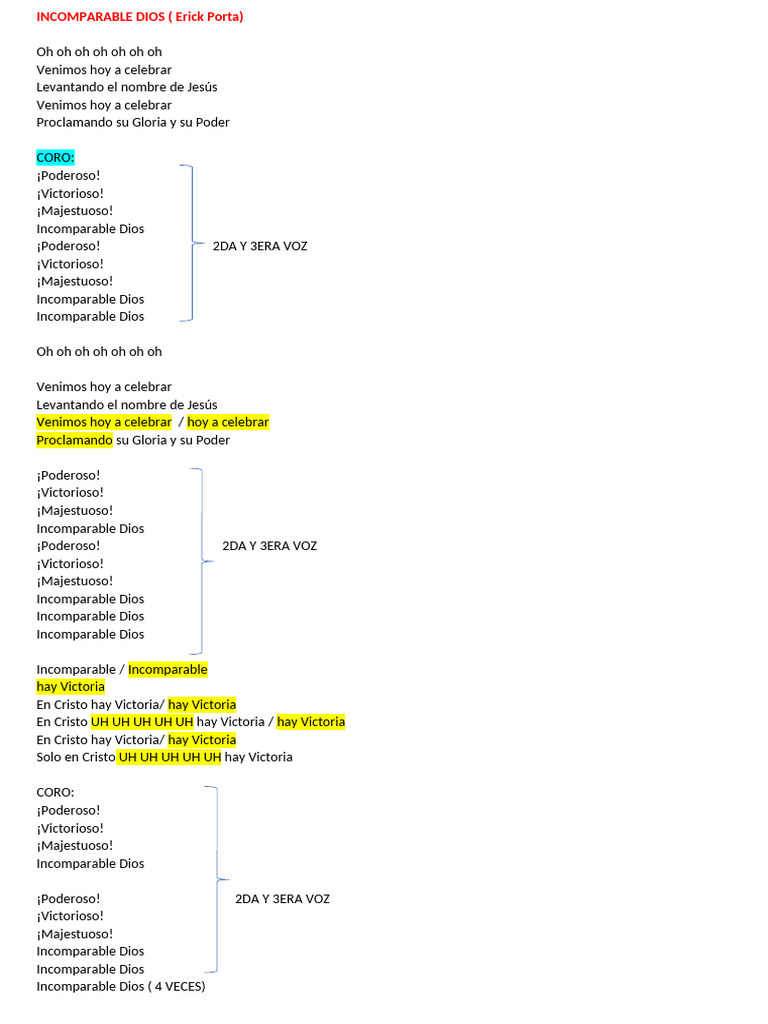 INCOMPARABLE DIOS ( Erick Porta)

Oh oh oh oh oh oh oh
Venimos hoy a celebrar
Levantando el nombre de Jesús
Venimos hoy a celebrar
Proclamando su Gloria y su Poder

CORO:
¡Poderoso!
¡Victorioso!
¡Majestuoso!
Incomparable Dios
¡Poderoso!
¡Victorioso!
¡Majestuoso!
Incomparable Dios
Incomparable Dios

2DA Y 3ERA VOZ

Oh oh oh oh oh oh oh

Venimos hoy a celebrar
Levantando el nombre de Jesús
Venimos hoy a celebrar / hoy a celebrar
Proclamando su Gloria y su Poder

¡Poderoso!
¡Victorioso!
¡Majestuoso!
Incomparable Dios
¡Poderoso!
¡Victorioso!
¡Majestuoso!
Incomparable Dios
Incomparable Dios
Incomparable Dios

2DA Y 3ERA VOZ

Incomparable / Incomparable
hay Victoria
En Cristo hay Victoria/ hay Victoria
En Cristo UH UH UH UH UH hay Victoria / hay Victoria
En Cristo hay Victoria/ hay Victoria
Solo en Cristo UH UH UH UH UH hay Victoria

CORO:
¡Poderoso!
¡Victorioso!
¡Majestuoso!
Incomparable Dios

¡Poderoso!
¡Victorioso!
¡Majestuoso!
Incomparable Dios
Incomparable Dios
Incomparable Dios ( 4 VECES)

2DA Y 3ERA VOZ